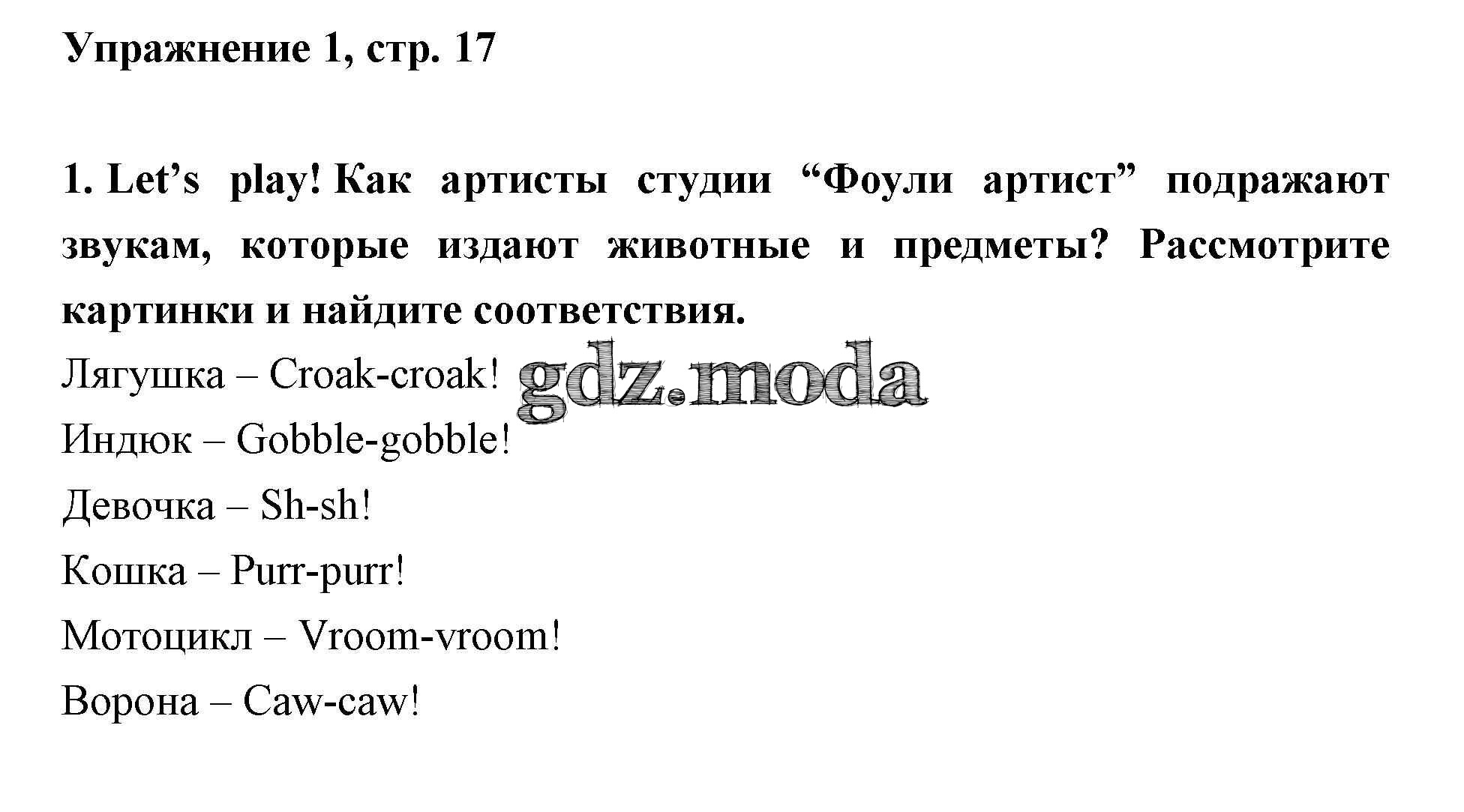 Упражнение 1, стр. 17

1. Let's play! Как артисты студии "Фоули артист" подражают звукам, которые издают животные и предметы? Рассмотрите картинки и найдите соответствия.

Лягушка – Croak-croak!
Индюк – Gobble-gobble!
Девочка – Sh-sh!
Кошка – Purr-purr!
Мотоцикл – Vroom-vroom!
Ворона – Caw-caw!

gdz.moda